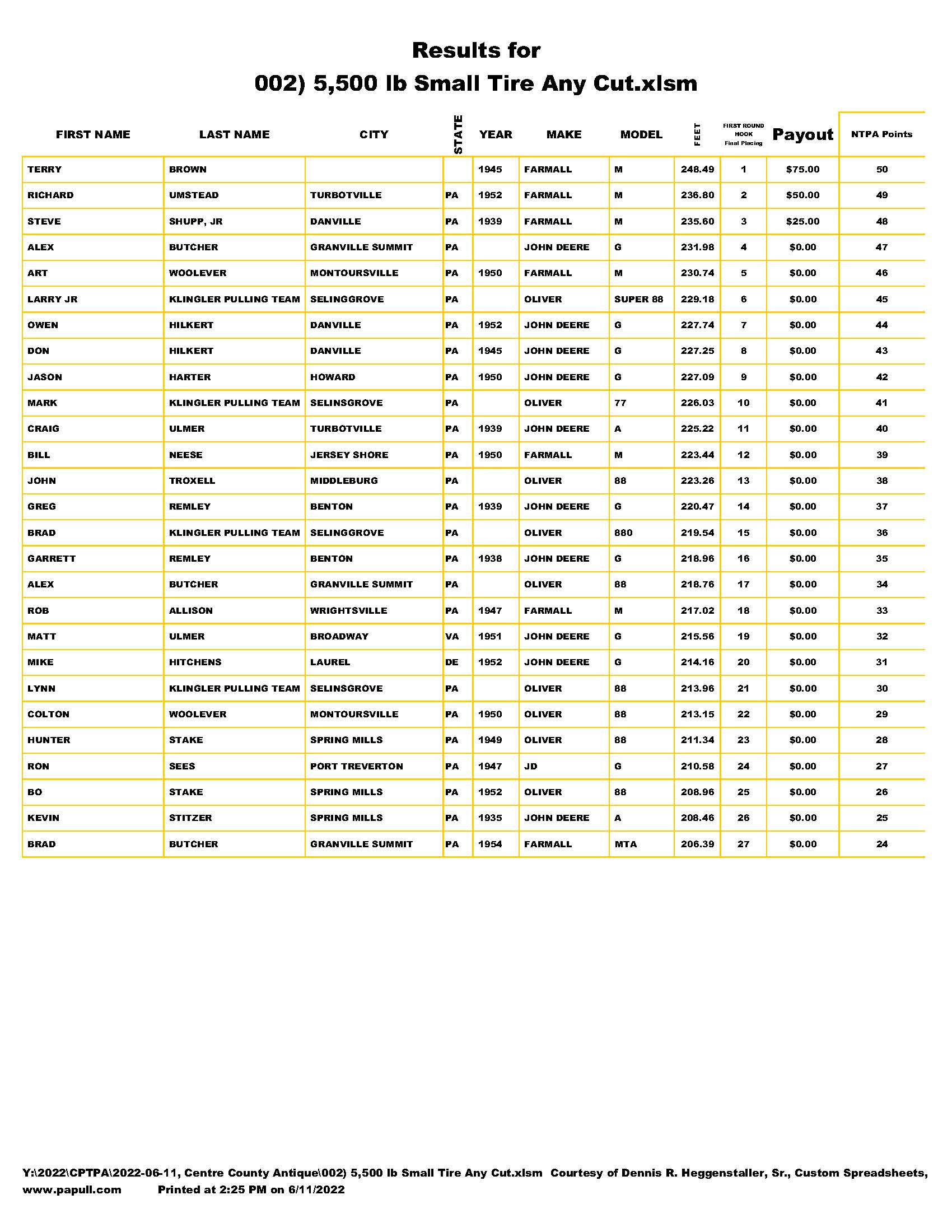 Results for
002) 5,500 lb Small Tire Any Cut.xlsm

| FIRST NAME | LAST NAME | CITY | STATE | YEAR | MAKE | MODEL | FEET | FIRST ROUND HOOK Final Placing | Payout | NTPA Points |
|---|---|---|---|---|---|---|---|---|---|---|
| TERRY | BROWN | | | 1945 | FARMALL | M | 248.49 | 1 | $75.00 | 50 |
| RICHARD | UMSTEAD | TURBOTVILLE | PA | 1952 | FARMALL | M | 236.80 | 2 | $50.00 | 49 |
| STEVE | SHUPP, JR | DANVILLE | PA | 1939 | FARMALL | M | 235.60 | 3 | $25.00 | 48 |
| ALEX | BUTCHER | GRANVILLE SUMMIT | PA | | JOHN DEERE | G | 231.98 | 4 | $0.00 | 47 |
| ART | WOOLEVER | MONTOURSVILLE | PA | 1950 | FARMALL | M | 230.74 | 5 | $0.00 | 46 |
| LARRY JR | KLINGLER PULLING TEAM | SELINGGROVE | PA | | OLIVER | SUPER 88 | 229.18 | 6 | $0.00 | 45 |
| OWEN | HILKERT | DANVILLE | PA | 1952 | JOHN DEERE | G | 227.74 | 7 | $0.00 | 44 |
| DON | HILKERT | DANVILLE | PA | 1945 | JOHN DEERE | G | 227.25 | 8 | $0.00 | 43 |
| JASON | HARTER | HOWARD | PA | 1950 | JOHN DEERE | G | 227.09 | 9 | $0.00 | 42 |
| MARK | KLINGLER PULLING TEAM | SELINSGROVE | PA | | OLIVER | 77 | 226.03 | 10 | $0.00 | 41 |
| CRAIG | ULMER | TURBOTVILLE | PA | 1939 | JOHN DEERE | A | 225.22 | 11 | $0.00 | 40 |
| BILL | NEESE | JERSEY SHORE | PA | 1950 | FARMALL | M | 223.44 | 12 | $0.00 | 39 |
| JOHN | TROXELL | MIDDLEBURG | PA | | OLIVER | 88 | 223.26 | 13 | $0.00 | 38 |
| GREG | REMLEY | BENTON | PA | 1939 | JOHN DEERE | G | 220.47 | 14 | $0.00 | 37 |
| BRAD | KLINGLER PULLING TEAM | SELINGGROVE | PA | | OLIVER | 880 | 219.54 | 15 | $0.00 | 36 |
| GARRETT | REMLEY | BENTON | PA | 1938 | JOHN DEERE | G | 218.96 | 16 | $0.00 | 35 |
| ALEX | BUTCHER | GRANVILLE SUMMIT | PA | | OLIVER | 88 | 218.76 | 17 | $0.00 | 34 |
| ROB | ALLISON | WRIGHTSVILLE | PA | 1947 | FARMALL | M | 217.02 | 18 | $0.00 | 33 |
| MATT | ULMER | BROADWAY | VA | 1951 | JOHN DEERE | G | 215.56 | 19 | $0.00 | 32 |
| MIKE | HITCHENS | LAUREL | DE | 1952 | JOHN DEERE | G | 214.16 | 20 | $0.00 | 31 |
| LYNN | KLINGLER PULLING TEAM | SELINSGROVE | PA | | OLIVER | 88 | 213.96 | 21 | $0.00 | 30 |
| COLTON | WOOLEVER | MONTOURSVILLE | PA | 1950 | OLIVER | 88 | 213.15 | 22 | $0.00 | 29 |
| HUNTER | STAKE | SPRING MILLS | PA | 1949 | OLIVER | 88 | 211.34 | 23 | $0.00 | 28 |
| RON | SEES | PORT TREVERTON | PA | 1947 | JD | G | 210.58 | 24 | $0.00 | 27 |
| BO | STAKE | SPRING MILLS | PA | 1952 | OLIVER | 88 | 208.96 | 25 | $0.00 | 26 |
| KEVIN | STITZER | SPRING MILLS | PA | 1935 | JOHN DEERE | A | 208.46 | 26 | $0.00 | 25 |
| BRAD | BUTCHER | GRANVILLE SUMMIT | PA | 1954 | FARMALL | MTA | 206.39 | 27 | $0.00 | 24 |

Y:\2022\CPTPA\2022-06-11, Centre County Antique\002) 5,500 lb Small Tire Any Cut.xlsm Courtesy of Dennis R. Heggenstaller, Sr., Custom Spreadsheets, www.papull.com Printed at 2:25 PM on 6/11/2022